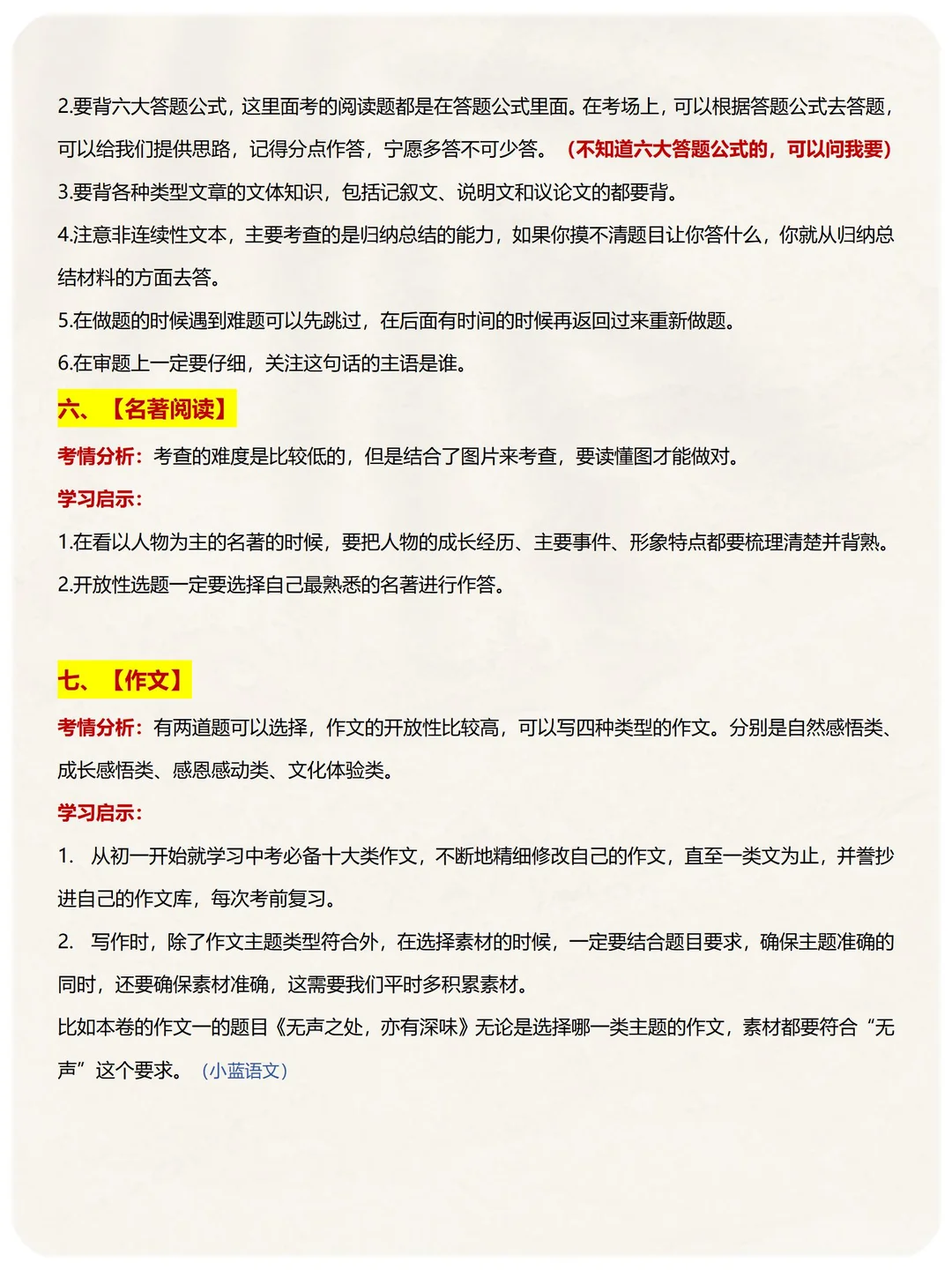 2.要背六大答题公式，这里面考的阅读题都是在答题公式里面。在考场上，可以根据答题公式去答题，可以给我们提供思路，记得分点作答，宁愿多答不可少答。（不知道六大答题公式的，可以问我要）

3.要背各种类型文章的文体知识，包括记叙文、说明文和议论文的都要背。

4.注意非连续性文本，主要考查的是归纳总结的能力，如果你摸不清题目让你答什么，你就从归纳总结材料的方面去答。

5.在做题的时候遇到难题可以先跳过，在后面有时间的时候再返回过来重新做题。

6.在审题上一定要仔细，关注这句话的主语是谁。

六、【名著阅读】

考情分析：考查的难度是比较低的，但是结合了图片来考查，要读懂图才能做对。

学习启示：

1.在看以人物为主的名著的时候，要把人物的成长经历、主要事件、形象特点都要梳理清楚并背熟。

2.开放性选题一定要选择自己最熟悉的名著进行作答。

七、【作文】

考情分析：有两道题可以选择，作文的开放性比较高，可以写四种类型的作文。分别是自然感悟类、成长感悟类、感恩感动类、文化体验类。

学习启示：

1. 从初一开始就学习中考必备十大类作文，不断地精细修改自己的作文，直至一类文为止，并誊抄进自己的作文库，每次考前复习。

2. 写作时，除了作文主题类型符合外，在选择素材的时候，一定要结合题目要求，确保主题准确的同时，还要确保素材准确，这需要我们平时多积累素材。

比如本卷的作文一的题目《无声之处，亦有深味》无论是选择哪一类主题的作文，素材都要符合“无声”这个要求。（小蓝语文）